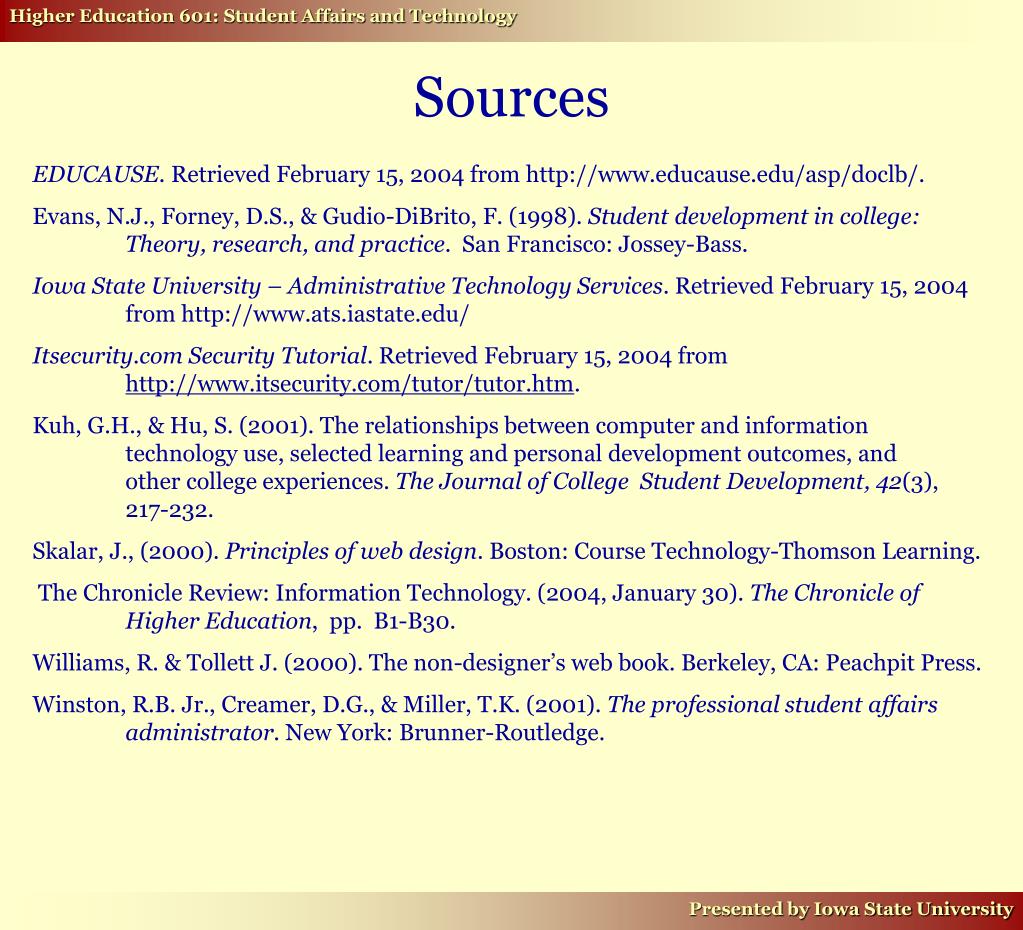 Higher Education 601: Student Affairs and Technology

Sources

EDUCAUSE. Retrieved February 15, 2004 from http://www.educause.edu/asp/doclb/.

Evans, N.J., Forney, D.S., & Gudio-DiBrito, F. (1998). Student development in college: Theory, research, and practice. San Francisco: Jossey-Bass.

Iowa State University – Administrative Technology Services. Retrieved February 15, 2004 from http://www.ats.iastate.edu/

Itsecurity.com Security Tutorial. Retrieved February 15, 2004 from http://www.itsecurity.com/tutor/tutor.htm.

Kuh, G.H., & Hu, S. (2001). The relationships between computer and information technology use, selected learning and personal development outcomes, and other college experiences. The Journal of College Student Development, 42(3), 217-232.

Skalar, J., (2000). Principles of web design. Boston: Course Technology-Thomson Learning.

The Chronicle Review: Information Technology. (2004, January 30). The Chronicle of Higher Education, pp. B1-B30.

Williams, R. & Tollett J. (2000). The non-designer's web book. Berkeley, CA: Peachpit Press.

Winston, R.B. Jr., Creamer, D.G., & Miller, T.K. (2001). The professional student affairs administrator. New York: Brunner-Routledge.

Presented by Iowa State University